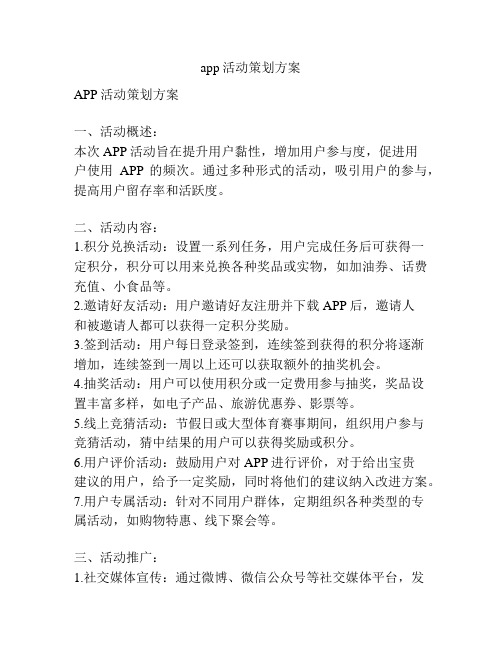 app 活动策划方案

APP 活动策划方案

一、活动概述：
本次 APP 活动旨在提升用户黏性，增加用户参与度，促进用户使用 APP 的频次。通过多种形式的活动，吸引用户的参与，提高用户留存率和活跃度。

二、活动内容：
1.积分兑换活动：设置一系列任务，用户完成任务后可获得一定积分，积分可以用来兑换各种奖品或实物，如加油券、话费充值、小食品等。
2.邀请好友活动：用户邀请好友注册并下载 APP 后，邀请人和被邀请人都可以获得一定积分奖励。
3.签到活动：用户每日登录签到，连续签到获得的积分将逐渐增加，连续签到一周以上还可以获取额外的抽奖机会。
4.抽奖活动：用户可以使用积分或一定费用参与抽奖，奖品设置丰富多样，如电子产品、旅游优惠券、影票等。
5.线上竞猜活动：节假日或大型体育赛事期间，组织用户参与竞猜活动，猜中结果的用户可以获得奖励或积分。
6.用户评价活动：鼓励用户对 APP 进行评价，对于给出宝贵建议的用户，给予一定奖励，同时将他们的建议纳入改进方案。
7.用户专属活动：针对不同用户群体，定期组织各种类型的专属活动，如购物特惠、线下聚会等。

三、活动推广：
1.社交媒体宣传：通过微博、微信公众号等社交媒体平台，发